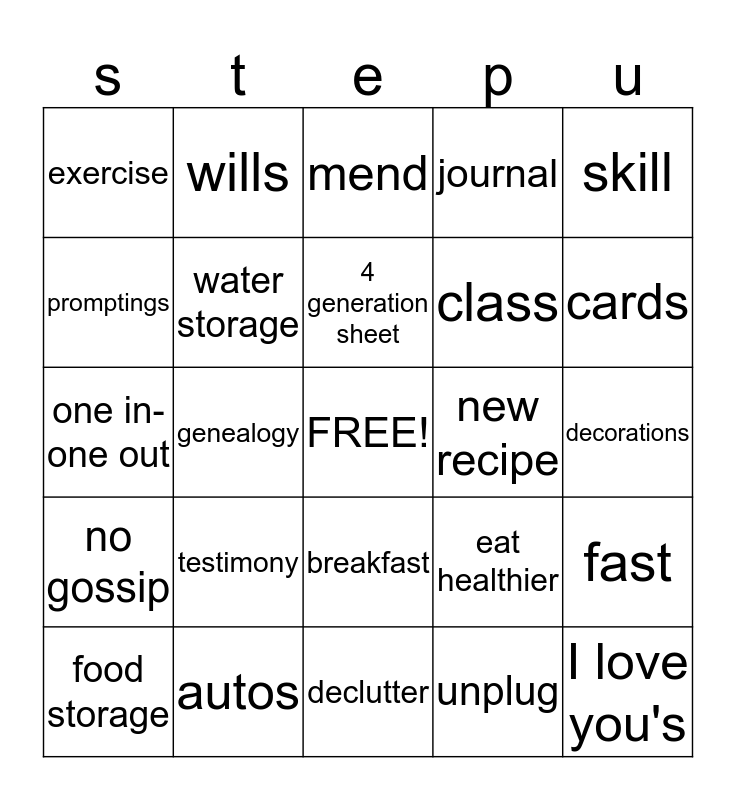 | s | t | e | p | u |
|---|---|---|---|---|
| exercise | wills | mend | journal | skill |
| promptings | water storage | 4 generation sheet | class | cards |
| one in-one out | genealogy | FREE! | new recipe | decorations |
| no gossip | testimony | breakfast | eat healthier | fast |
| food storage | autos | declutter | unplug | I love you's |